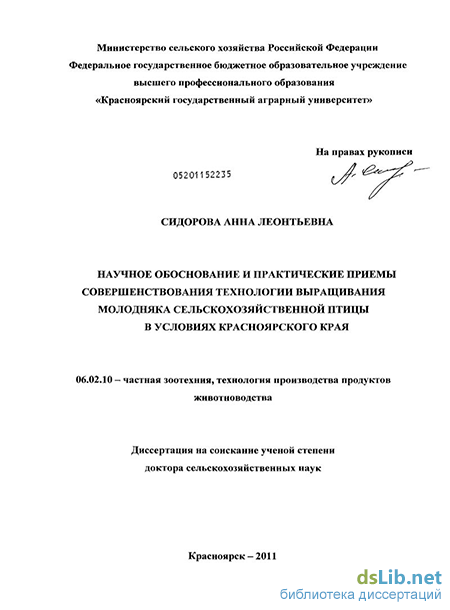 Министерство сельского хозяйства Российской Федерации
Федеральное государственное бюджетное образовательное учреждение
высшего профессионального образования
«Красноярский государственный аграрный университет»

На правах рукописи

05201152235

СИДОРОВА АННА ЛЕОНТЬЕВНА

НАУЧНОЕ ОБОСНОВАНИЕ И ПРАКТИЧЕСКИЕ ПРИЕМЫ
СОВЕРШЕНСТВОВАНИЯ ТЕХНОЛОГИИ ВЫРАЩИВАНИЯ
МОЛОДНЯКА СЕЛЬСКОХОЗЯЙСТВЕННОЙ ПТИЦЫ
В УСЛОВИЯХ КРАСНОЯРСКОГО КРАЯ

06.02.10 – частная зоотехния, технология производства продуктов животноводства

Диссертация на соискание ученой степени
доктора сельскохозяйственных наук

Красноярск – 2011

dsLib.net
библиотека диссертаций